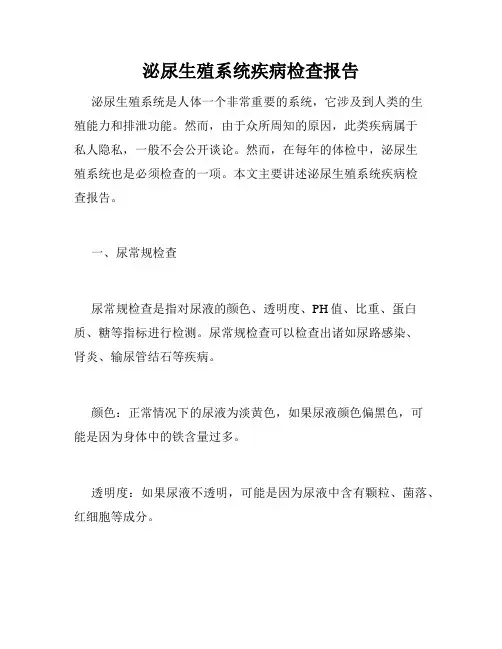 泌尿生殖系统疾病检查报告

泌尿生殖系统是人体一个非常重要的系统，它涉及到人类的生殖能力和排泄功能。然而，由于众所周知的原因，此类疾病属于私人隐私，一般不会公开谈论。然而，在每年的体检中，泌尿生殖系统也是必须检查的一项。本文主要讲述泌尿生殖系统疾病检查报告。

一、尿常规检查

尿常规检查是指对尿液的颜色、透明度、PH值、比重、蛋白质、糖等指标进行检测。尿常规检查可以检查出诸如尿路感染、肾炎、输尿管结石等疾病。

颜色：正常情况下的尿液为淡黄色，如果尿液颜色偏黑色，可能是因为身体中的铁含量过多。

透明度：如果尿液不透明，可能是因为尿液中含有颗粒、菌落、红细胞等成分。